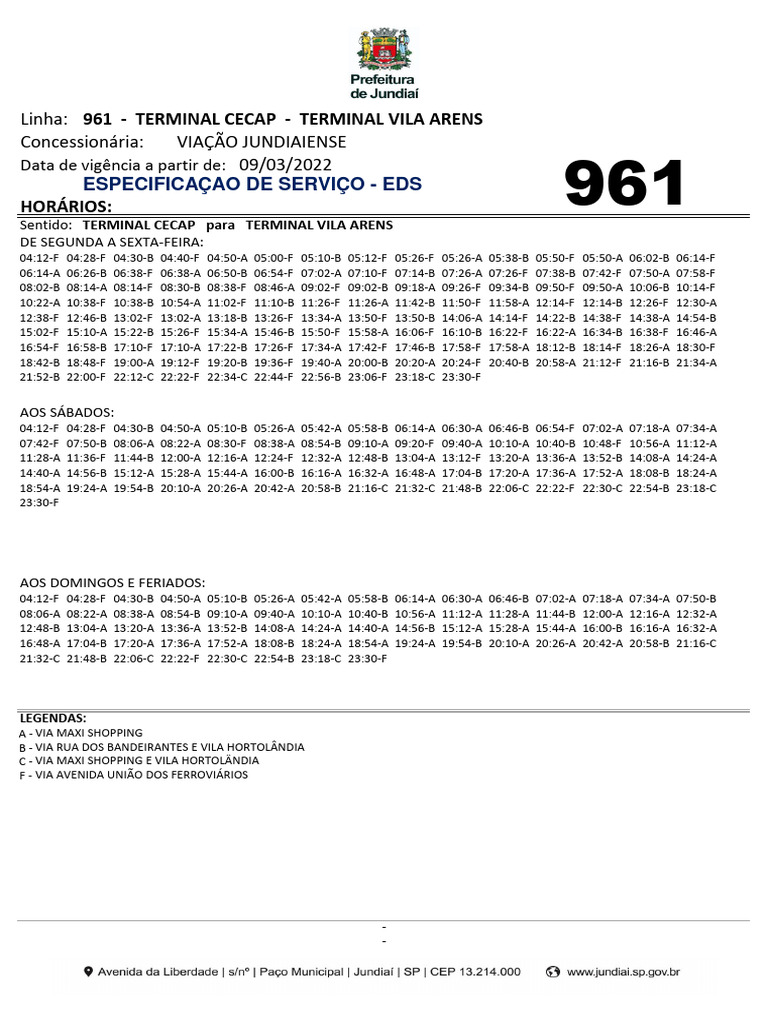 Prefeitura de Jundiaí

Linha: 961 - TERMINAL CECAP - TERMINAL VILA ARENS
Concessionária: VIAÇÃO JUNDIAIENSE
Data de vigência a partir de: 09/03/2022
ESPECIFICAÇAO DE SERVIÇO - EDS

961

HORÁRIOS:
Sentido: TERMINAL CECAP para TERMINAL VILA ARENS
DE SEGUNDA A SEXTA-FEIRA:
04:12-F 04:28-F 04:30-B 04:40-F 04:50-A 05:00-F 05:10-B 05:12-F 05:26-F 05:26-A 05:38-B 05:50-F 05:50-A 06:02-B 06:14-F 06:14-A 06:26-B 06:38-F 06:38-A 06:50-B 06:54-F 07:02-A 07:10-F 07:14-B 07:26-A 07:26-F 07:38-B 07:42-F 07:50-A 07:58-F 08:02-B 08:14-A 08:14-F 08:30-B 08:38-F 08:46-A 09:02-F 09:02-B 09:18-A 09:26-F 09:34-B 09:50-F 09:50-A 10:06-B 10:14-F 10:22-A 10:38-F 10:38-B 10:54-A 11:02-F 11:10-B 11:26-F 11:26-A 11:42-B 11:50-F 11:58-A 12:14-F 12:14-B 12:26-F 12:30-A 12:38-F 12:46-B 13:02-F 13:02-A 13:18-B 13:26-F 13:34-A 13:50-F 13:50-B 14:06-A 14:14-F 14:22-B 14:38-F 14:38-A 14:54-B 15:02-F 15:10-A 15:22-B 15:26-F 15:34-A 15:46-B 15:50-F 15:58-A 16:06-F 16:10-B 16:22-F 16:22-A 16:34-B 16:38-F 16:46-A 16:54-F 16:58-B 17:10-F 17:10-A 17:22-B 17:26-F 17:34-A 17:42-F 17:46-B 17:58-F 17:58-A 18:12-B 18:14-F 18:26-A 18:30-F 18:42-B 18:48-F 19:00-A 19:12-F 19:20-B 19:36-F 19:40-A 20:00-B 20:20-A 20:24-F 20:40-B 20:58-A 21:12-F 21:16-B 21:34-A 21:52-B 22:00-F 22:12-C 22:22-F 22:34-C 22:44-F 22:56-B 23:06-F 23:18-C 23:30-F

AOS SÁBADOS:
04:12-F 04:28-F 04:30-B 04:50-A 05:10-B 05:26-A 05:42-A 05:58-B 06:14-A 06:30-A 06:46-B 06:54-F 07:02-A 07:18-A 07:34-A 07:42-F 07:50-B 08:06-A 08:22-A 08:30-F 08:38-A 08:54-B 09:10-A 09:20-F 09:40-A 10:10-A 10:40-B 10:48-F 10:56-A 11:12-A 11:28-A 11:36-F 11:44-B 12:00-A 12:16-A 12:24-F 12:32-A 12:48-B 13:04-A 13:12-F 13:20-A 13:36-A 13:52-B 14:08-A 14:24-A 14:40-A 14:56-B 15:12-A 15:28-A 15:44-A 16:00-B 16:16-A 16:32-A 16:48-A 17:04-B 17:20-A 17:36-A 17:52-A 18:08-B 18:24-A 18:54-A 19:24-A 19:54-B 20:10-A 20:26-A 20:42-A 20:58-B 21:16-C 21:32-C 21:48-B 22:06-C 22:22-F 22:30-C 22:54-B 23:18-C 23:30-F

AOS DOMINGOS E FERIADOS:
04:12-F 04:28-F 04:30-B 04:50-A 05:10-B 05:26-A 05:42-A 05:58-B 06:14-A 06:30-A 06:46-B 07:02-A 07:18-A 07:34-A 07:50-B 08:06-A 08:22-A 08:38-A 08:54-B 09:10-A 09:40-A 10:10-A 10:40-B 10:56-A 11:12-A 11:28-A 11:44-B 12:00-A 12:16-A 12:32-A 12:48-B 13:04-A 13:20-A 13:36-A 13:52-B 14:08-A 14:24-A 14:40-A 14:56-B 15:12-A 15:28-A 15:44-A 16:00-B 16:16-A 16:32-A 16:48-A 17:04-B 17:20-A 17:36-A 17:52-A 18:08-B 18:24-A 18:54-A 19:24-A 19:54-B 20:10-A 20:26-A 20:42-A 20:58-B 21:16-C 21:32-C 21:48-B 22:06-C 22:22-F 22:30-C 22:54-B 23:18-C 23:30-F

LEGENDAS:
A - VIA MAXI SHOPPING
B - VIA RUA DOS BANDEIRANTES E VILA HORTOLÂNDIA
C - VIA MAXI SHOPPING E VILA HORTOLÂNDIA
F - VIA AVENIDA UNIÃO DOS FERROVIÁRIOS

-
-
Avenida da Liberdade | s/nº | Paço Municipal | Jundiaí | SP | CEP 13.214.000 www.jundiai.sp.gov.br